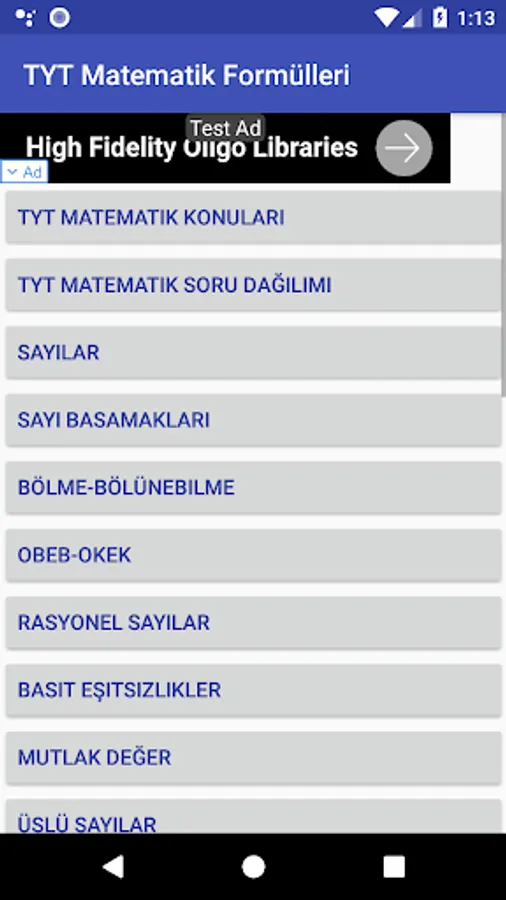 1:13

TYT Matematik Formülleri

Test Ad
High Fidelity Oligo Libraries
Ad

TYT MATEMATIK KONULARI

TYT MATEMATIK SORU DAĞILIMI

SAYILAR

SAYI BASAMAKLARI

BÖLME-BÖLÜNEBILME

OBEB-OKEK

RASYONEL SAYILAR

BASIT EŞITSIZLIKLER

MUTLAK DEĞER

ÜSLÜ SAYILAR